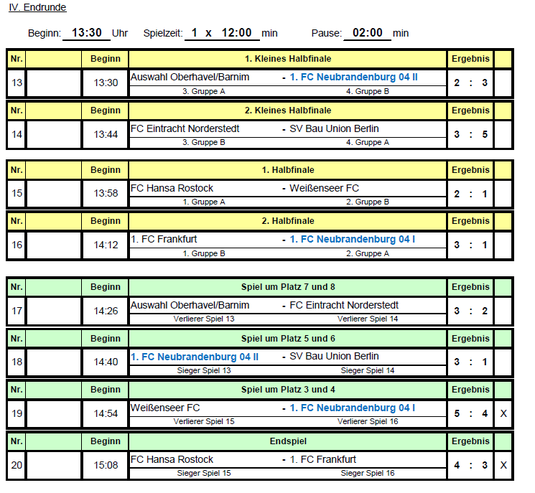 IV. Endrunde

Beginn: 13:30 Uhr Spielzeit: 1 x 12:00 min Pause: 02:00 min

| Nr. | | Beginn | 1. Kleines Halbfinale | Ergebnis | |
|---|---|---|---|---|---|
| 13 | | 13:30 | Auswahl Oberhavel/Barnim - 1. FC Neubrandenburg 04 II<br>3. Gruppe A 4. Gruppe B | 2 : 3 | |

| Nr. | | Beginn | 2. Kleines Halbfinale | Ergebnis | |
|---|---|---|---|---|---|
| 14 | | 13:44 | FC Eintracht Norderstedt - SV Bau Union Berlin<br>3. Gruppe B 4. Gruppe A | 3 : 5 | |

| Nr. | | Beginn | 1. Halbfinale | Ergebnis | |
|---|---|---|---|---|---|
| 15 | | 13:58 | FC Hansa Rostock - Weißenseer FC<br>1. Gruppe A 2. Gruppe B | 2 : 1 | |

| Nr. | | Beginn | 2. Halbfinale | Ergebnis | |
|---|---|---|---|---|---|
| 16 | | 14:12 | 1. FC Frankfurt - 1. FC Neubrandenburg 04 I<br>1. Gruppe B 2. Gruppe A | 3 : 1 | |

| Nr. | | Beginn | Spiel um Platz 7 und 8 | Ergebnis | |
|---|---|---|---|---|---|
| 17 | | 14:26 | Auswahl Oberhavel/Barnim - FC Eintracht Norderstedt<br>Verlierer Spiel 13 Verlierer Spiel 14 | 3 : 2 | |

| Nr. | | Beginn | Spiel um Platz 5 und 6 | Ergebnis | |
|---|---|---|---|---|---|
| 18 | | 14:40 | 1. FC Neubrandenburg 04 II - SV Bau Union Berlin<br>Sieger Spiel 13 Sieger Spiel 14 | 3 : 1 | |

| Nr. | | Beginn | Spiel um Platz 3 und 4 | Ergebnis | |
|---|---|---|---|---|---|
| 19 | | 14:54 | Weißenseer FC - 1. FC Neubrandenburg 04 I<br>Verlierer Spiel 15 Verlierer Spiel 16 | 5 : 4 | X |

| Nr. | | Beginn | Endspiel | Ergebnis | |
|---|---|---|---|---|---|
| 20 | | 15:08 | FC Hansa Rostock - 1. FC Frankfurt<br>Sieger Spiel 15 Sieger Spiel 16 | 4 : 3 | X |